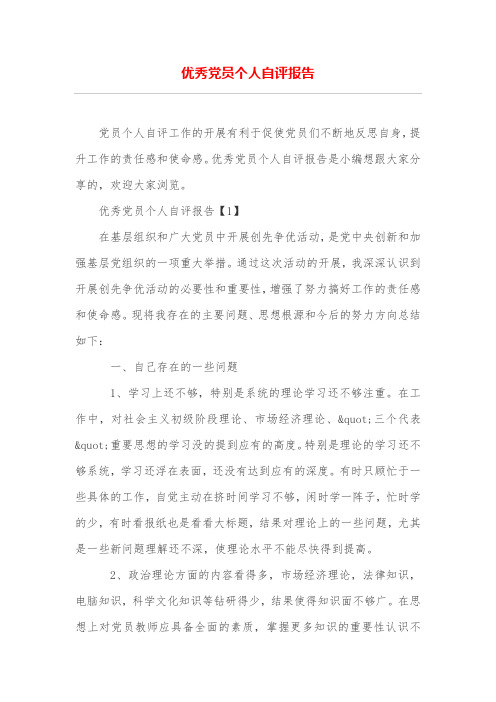 优秀党员个人自评报告

党员个人自评工作的开展有利于促使党员们不断地反思自身，提升工作的责任感和使命感。优秀党员个人自评报告是小编想跟大家分享的，欢迎大家浏览。

优秀党员个人自评报告【1】

在基层组织和广大党员中开展创先争优活动，是党中央创新和加强基层党组织的一项重大举措。通过这次活动的开展，我深深认识到开展创先争优活动的必要性和重要性，增强了努力搞好工作的责任感和使命感。现将我存在的主要问题、思想根源和今后的努力方向总结如下：

一、自己存在的一些问题

1、学习上还不够，特别是系统的理论学习还不够注重。在工作中，对社会主义初级阶段理论、市场经济理论、&quot;三个代表&quot;重要思想的学习没的提到应有的高度。特别是理论的学习还不够系统，学习还浮在表面，还没有达到应有的深度。有时只顾忙于一些具体的工作，自觉主动在挤时间学习不够，闲时学一阵子，忙时学的少，有时看报纸也是看看大标题，结果对理论上的一些问题，尤其是一些新问题理解还不深，使理论水平不能尽快得到提高。

2、政治理论方面的内容看得多，市场经济理论，法律知识，电脑知识，科学文化知识等钻研得少，结果使得知识面不够广。在思想上对党员教师应具备全面的素质，掌握更多知识的重要性认识不